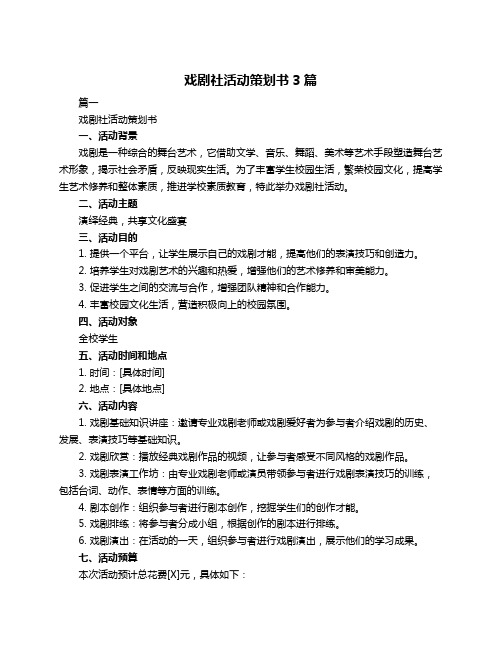 戏剧社活动策划书 3 篇

篇一

戏剧社活动策划书

一、活动背景

戏剧是一种综合的舞台艺术，它借助文学、音乐、舞蹈、美术等艺术手段塑造舞台艺术形象，揭示社会矛盾，反映现实生活。为了丰富学生校园生活，繁荣校园文化，提高学生艺术修养和整体素质，推进学校素质教育，特此举办戏剧社活动。

二、活动主题

演绎经典，共享文化盛宴

三、活动目的

1. 提供一个平台，让学生展示自己的戏剧才能，提高他们的表演技巧和创造力。

2. 培养学生对戏剧艺术的兴趣和热爱，增强他们的艺术修养和审美能力。

3. 促进学生之间的交流与合作，增强团队精神和合作能力。

4. 丰富校园文化生活，营造积极向上的校园氛围。

四、活动对象

全校学生

五、活动时间和地点

1. 时间：[具体时间]

2. 地点：[具体地点]

六、活动内容

1. 戏剧基础知识讲座：邀请专业戏剧老师或戏剧爱好者为参与者介绍戏剧的历史、发展、表演技巧等基础知识。

2. 戏剧欣赏：播放经典戏剧作品的视频，让参与者感受不同风格的戏剧作品。

3. 戏剧表演工作坊：由专业戏剧老师或演员带领参与者进行戏剧表演技巧的训练，包括台词、动作、表情等方面的训练。

4. 剧本创作：组织参与者进行剧本创作，挖掘学生们的创作才能。

5. 戏剧排练：将参与者分成小组，根据创作的剧本进行排练。

6. 戏剧演出：在活动的一天，组织参与者进行戏剧演出，展示他们的学习成果。

七、活动预算

本次活动预计总花费[X]元，具体如下：